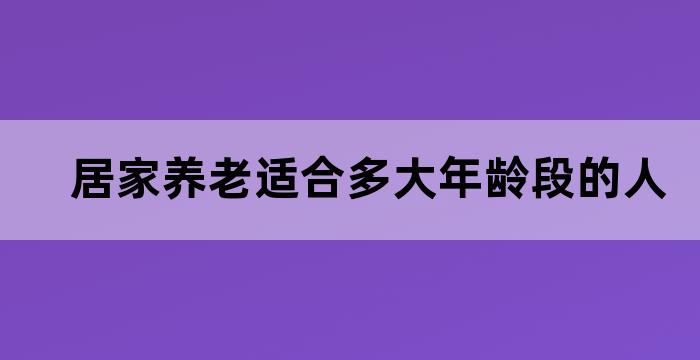 居家养老适合多大年龄段的人